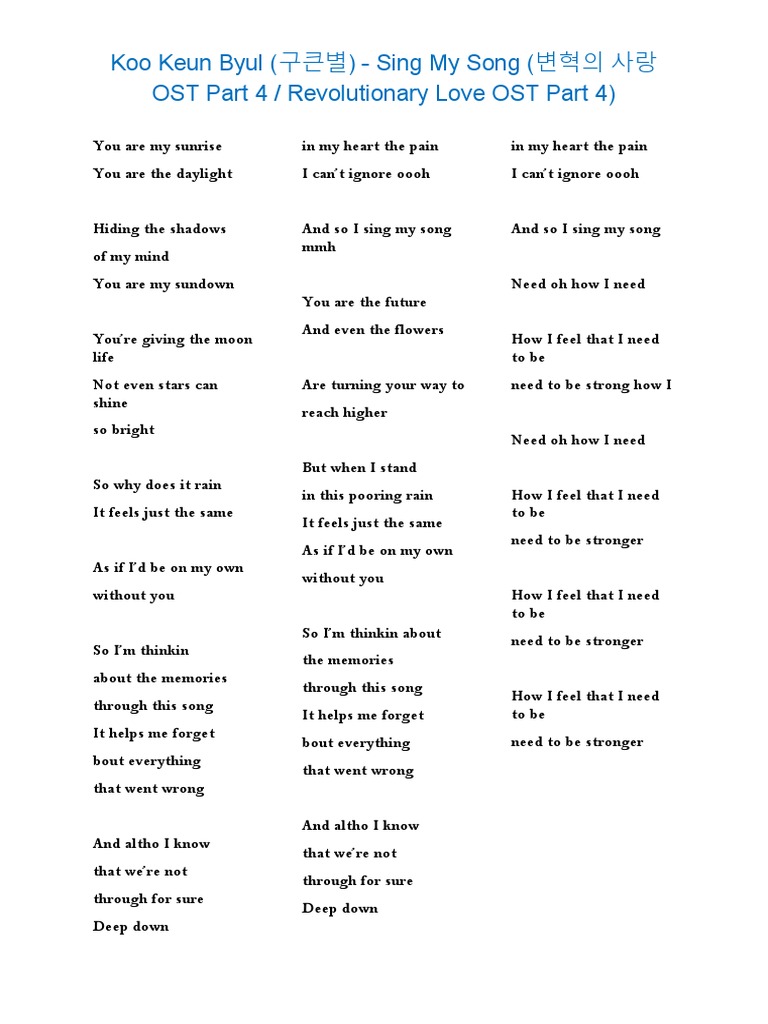 Koo Keun Byul (구큰별) - Sing My Song (변혁의 사랑 OST Part 4 / Revolutionary Love OST Part 4)

You are my sunrise

You are the daylight

Hiding the shadows

of my mind

You are my sundown

You're giving the moon life

Not even stars can shine

so bright

So why does it rain

It feels just the same

As if I'd be on my own

without you

So I'm thinkin

about the memories

through this song

It helps me forget

bout everything

that went wrong

And altho I know

that we're not

through for sure

Deep down

in my heart the pain

I can't ignore oooh

And so I sing my song mmh

You are the future

And even the flowers

Are turning your way to

reach higher

But when I stand

in this pooring rain

It feels just the same

As if I'd be on my own

without you

So I'm thinkin about

the memories

through this song

It helps me forget

bout everything

that went wrong

And altho I know

that we're not

through for sure

Deep down

in my heart the pain

I can't ignore oooh

And so I sing my song

Need oh how I need

How I feel that I need to be

need to be strong how I

Need oh how I need

How I feel that I need to be

need to be stronger

How I feel that I need to be

need to be stronger

How I feel that I need to be

need to be stronger